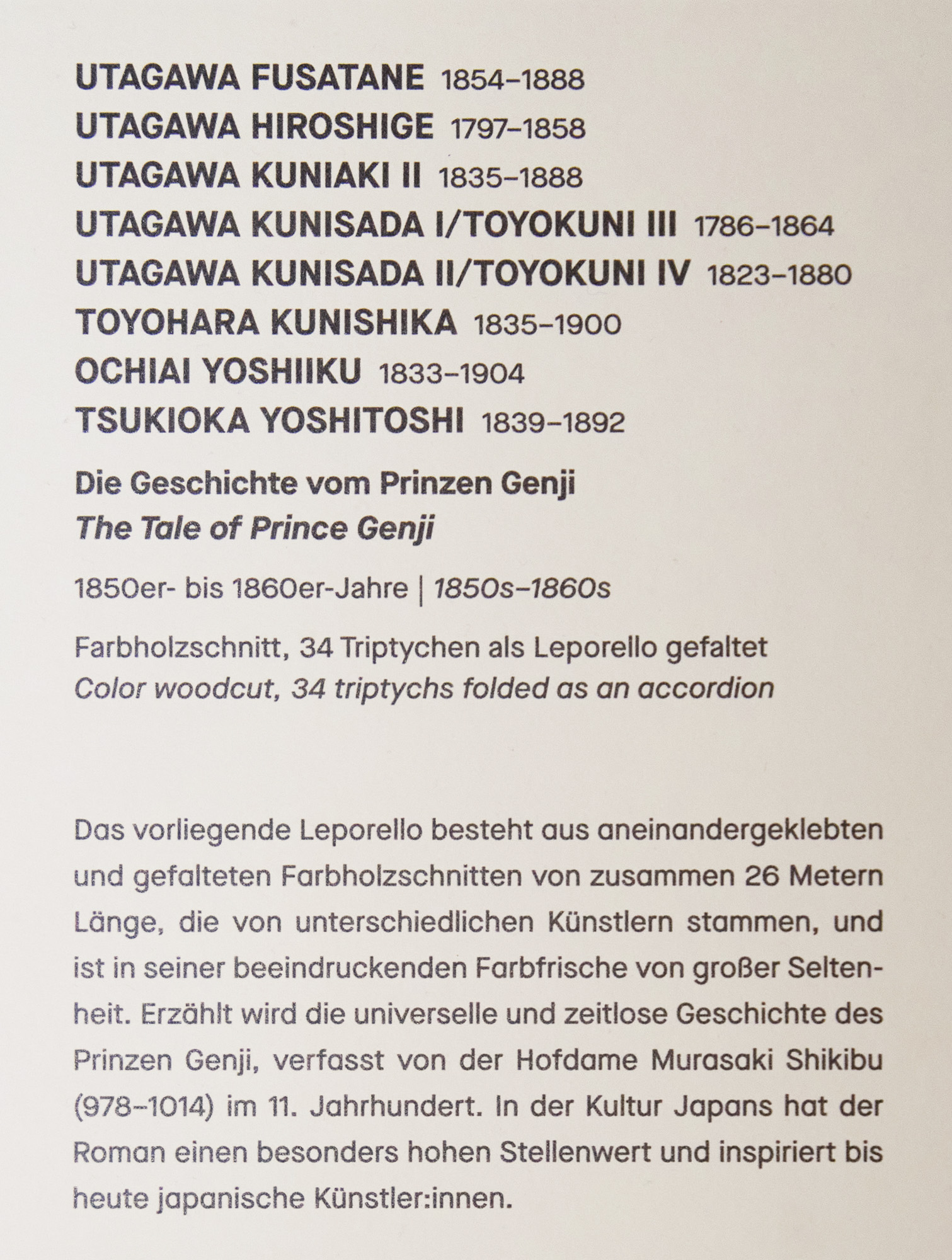 UTAGAWA FUSATANE 1854–1888
UTAGAWA HIROSHIGE 1797–1858
UTAGAWA KUNIAKI II 1835–1888
UTAGAWA KUNISADA I/TOYOKUNI III 1786–1864
UTAGAWA KUNISADA II/TOYOKUNI IV 1823–1880
TOYOHARA KUNISHIKA 1835–1900
OCHIAI YOSHIIKU 1833–1904
TSUKIOKA YOSHITOSHI 1839–1892

Die Geschichte vom Prinzen Genji
The Tale of Prince Genji

1850er- bis 1860er-Jahre | 1850s–1860s

Farbholzschnitt, 34 Triptychen als Leporello gefaltet
Color woodcut, 34 triptychs folded as an accordion

Das vorliegende Leporello besteht aus aneinandergeklebten und gefalteten Farbholzschnitten von zusammen 26 Metern Länge, die von unterschiedlichen Künstlern stammen, und ist in seiner beeindruckenden Farbfrische von großer Seltenheit. Erzählt wird die universelle und zeitlose Geschichte des Prinzen Genji, verfasst von der Hofdame Murasaki Shikibu (978–1014) im 11. Jahrhundert. In der Kultur Japans hat der Roman einen besonders hohen Stellenwert und inspiriert bis heute japanische Künstler:innen.